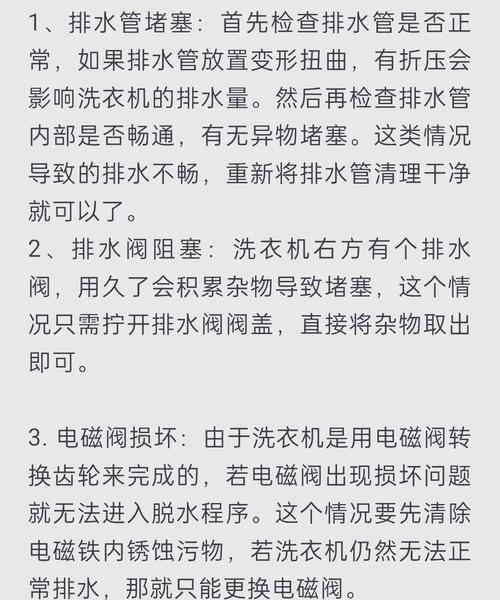 1、排水管堵塞：首先检查排水管是否正常，如果排水管放置变形扭曲，有折压会影响洗衣机的排水量。然后再检查排水管内部是否畅通，有无异物堵塞。这类情况导致的排水不畅，重新将排水管清理干净就可以了。
2、排水阀阻塞：洗衣机右方有个排水阀，用久了会积累杂物导致堵塞，这个情况只需拧开排水阀阀盖，直接将杂物取出即可。

3. 电磁阀损坏：由于洗衣机是用电磁阀转换齿轮来完成的，若电磁阀出现损坏问题就无法进入脱水程序。这个情况要先清除电磁铁内锈蚀污物，若洗衣机仍然无法正常排水，那就只能更换电磁阀。